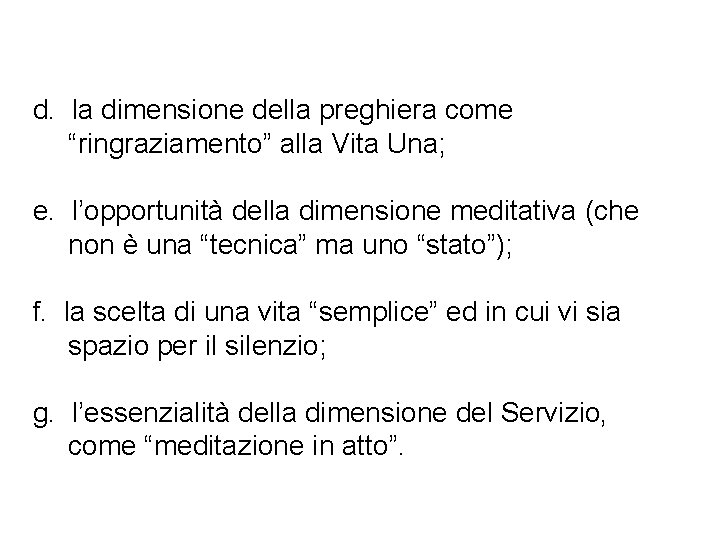 d. la dimensione della preghiera come "ringraziamento" alla Vita Una;

e. l'opportunità della dimensione meditativa (che non è una "tecnica" ma uno "stato");

f. la scelta di una vita "semplice" ed in cui vi sia spazio per il silenzio;

g. l'essenzialità della dimensione del Servizio, come "meditazione in atto".